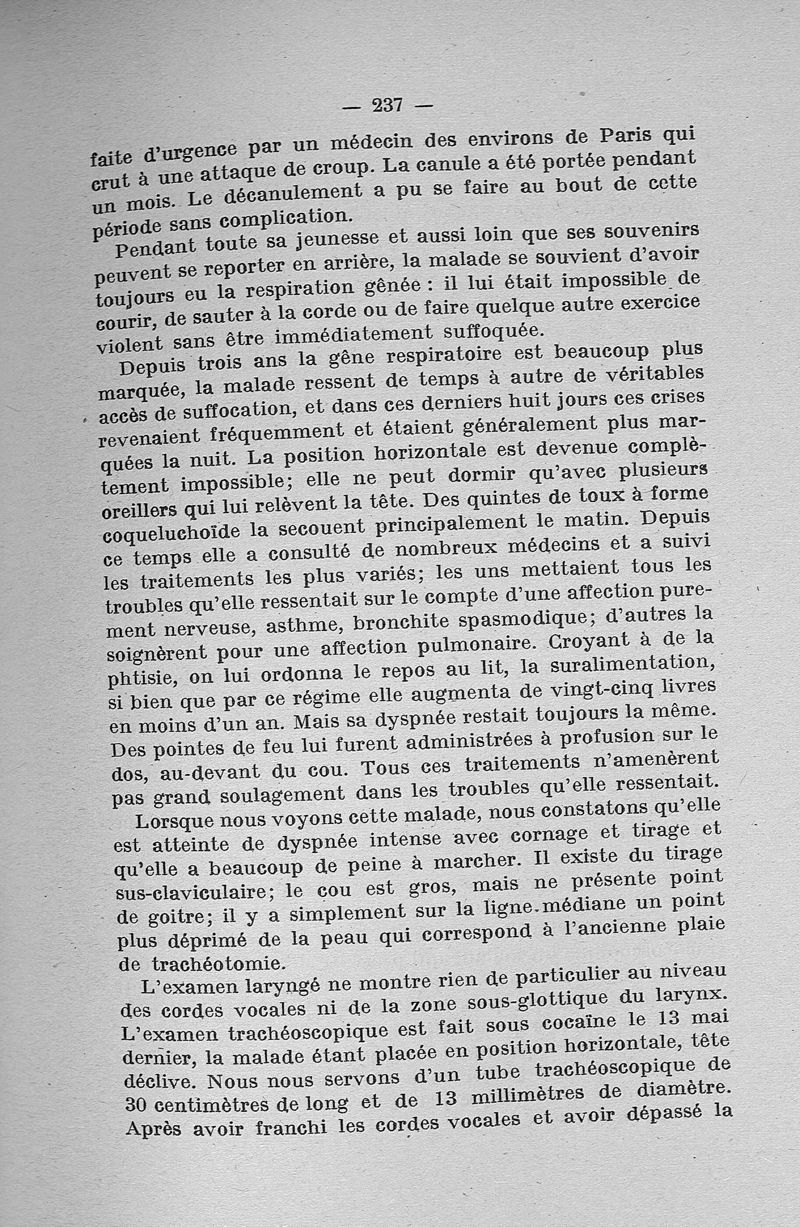 — 237 —

faite d'urgence par un médecin des environs de Paris qui crut à une attaque de croup. La canule a été portée pendant un mois. Le décanulement a pu se faire au bout de cette période sans complication.

Pendant toute sa jeunesse et aussi loin que ses souvenirs peuvent se reporter en arrière, la malade se souvient d'avoir toujours eu la respiration gênée : il lui était impossible de courir, de sauter à la corde ou de faire quelque autre exercice violent sans être immédiatement suffoquée.

Depuis trois ans la gêne respiratoire est beaucoup plus marquée, la malade ressent de temps à autre de véritables accès de suffocation, et dans ces derniers huit jours ces crises revenaient fréquemment et étaient généralement plus marquées la nuit. La position horizontale est devenue complètement impossible; elle ne peut dormir qu'avec plusieurs oreillers qui lui relèvent la tête. Des quintes de toux à forme coqueluchoïde la secouent principalement le matin. Depuis ce temps elle a consulté de nombreux médecins et a suivi les traitements les plus variés; les uns mettaient tous les troubles qu'elle ressentait sur le compte d'une affection purement nerveuse, asthme, bronchite spasmodique; d'autres la soignèrent pour une affection pulmonaire. Croyant à de la phtisie, on lui ordonna le repos au lit, la suralimentation, si bien que par ce régime elle augmenta de vingt-cinq livres en moins d'un an. Mais sa dyspnée restait toujours la même. Des pointes de feu lui furent administrées à profusion sur le dos, au-devant du cou. Tous ces traitements n'amenèrent pas grand soulagement dans les troubles qu'elle ressentait.

Lorsque nous voyons cette malade, nous constatons qu'elle est atteinte de dyspnée intense avec cornage et tirage et qu'elle a beaucoup de peine à marcher. Il existe du tirage sus-claviculaire; le cou est gros, mais ne présente point de goitre; il y a simplement sur la ligne médiane un point plus déprimé de la peau qui correspond à l'ancienne plaie de trachéotomie.

L'examen laryngé ne montre rien de particulier au niveau des cordes vocales ni de la zone sous-glottique du larynx. L'examen trachéoscopique est fait sous cocaïne le 13 mai dernier, la malade étant placée en position horizontale, tête déclive. Nous nous servons d'un tube trachéoscopique de 30 centimètres de long et de 13 millimètres de diamètre. Après avoir franchi les cordes vocales et avoir dépassé la